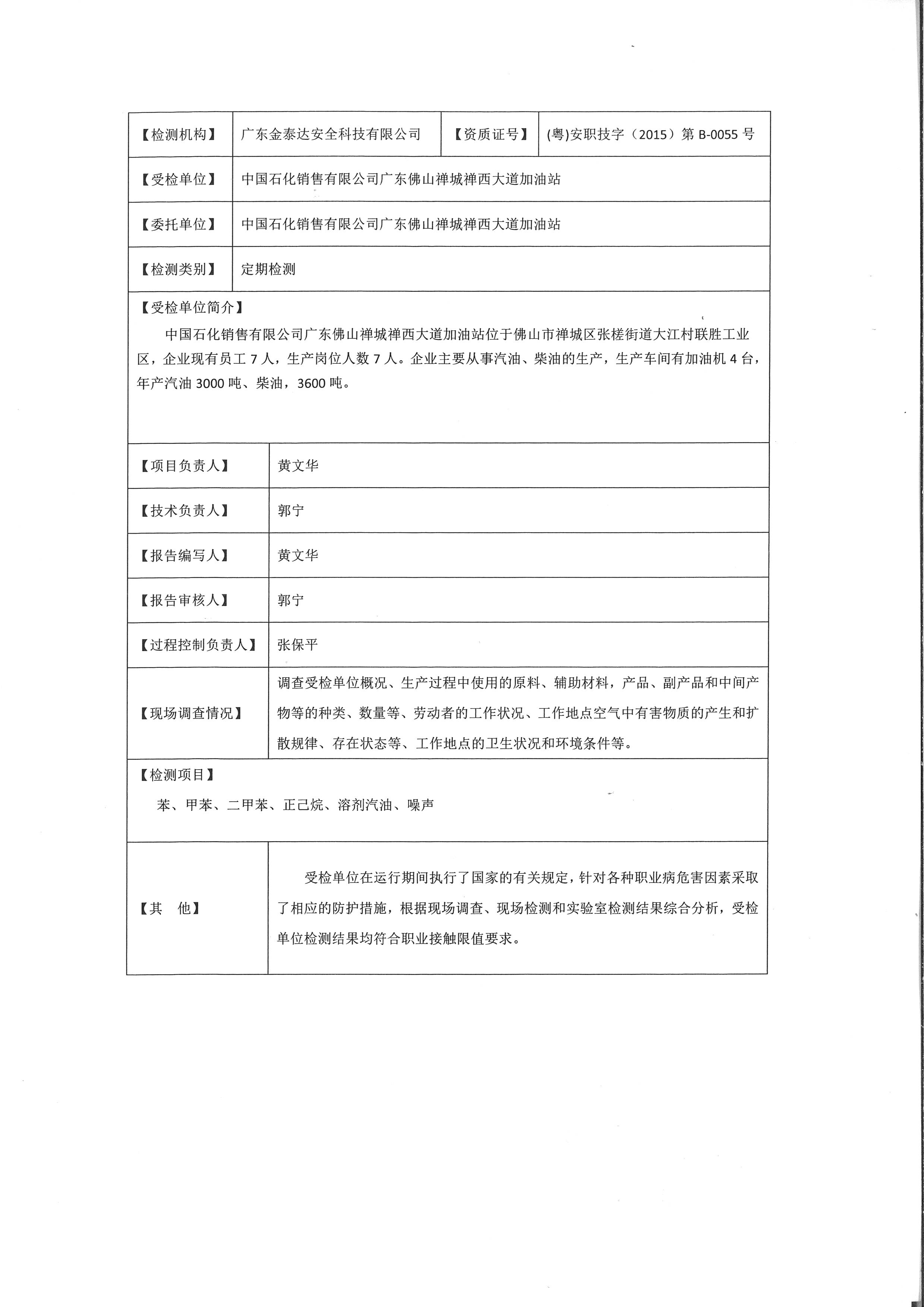 | 【检测机构】 | 广东金泰达安全科技有限公司 | 【资质证号】 | (粤)安职技字（2015）第 B-0055 号 |
|---|---|---|---|
| 【受检单位】 | 中国石化销售有限公司广东佛山禅城禅西大道加油站 | | |
| 【委托单位】 | 中国石化销售有限公司广东佛山禅城禅西大道加油站 | | |
| 【检测类别】 | 定期检测 | | |

【受检单位简介】

中国石化销售有限公司广东佛山禅城禅西大道加油站位于佛山市禅城区张槎街道大江村联胜工业区，企业现有员工 7 人，生产岗位人数 7 人。企业主要从事汽油、柴油的生产，生产车间有加油机 4 台，年产汽油 3000 吨、柴油，3600 吨。

| 【项目负责人】 | 黄文华 |
|---|---|
| 【技术负责人】 | 郭宁 |
| 【报告编写人】 | 黄文华 |
| 【报告审核人】 | 郭宁 |
| 【过程控制负责人】 | 张保平 |
| 【现场调查情况】 | 调查受检单位概况、生产过程中使用的原料、辅助材料，产品、副产品和中间产物等的种类、数量等、劳动者的工作状况、工作地点空气中有害物质的产生和扩散规律、存在状态等、工作地点的卫生状况和环境条件等。 |

【检测项目】

苯、甲苯、二甲苯、正己烷、溶剂汽油、噪声

| 【其　他】 | 受检单位在运行期间执行了国家的有关规定，针对各种职业病危害因素采取了相应的防护措施，根据现场调查、现场检测和实验室检测结果综合分析，受检单位检测结果均符合职业接触限值要求。 |
|---|---|